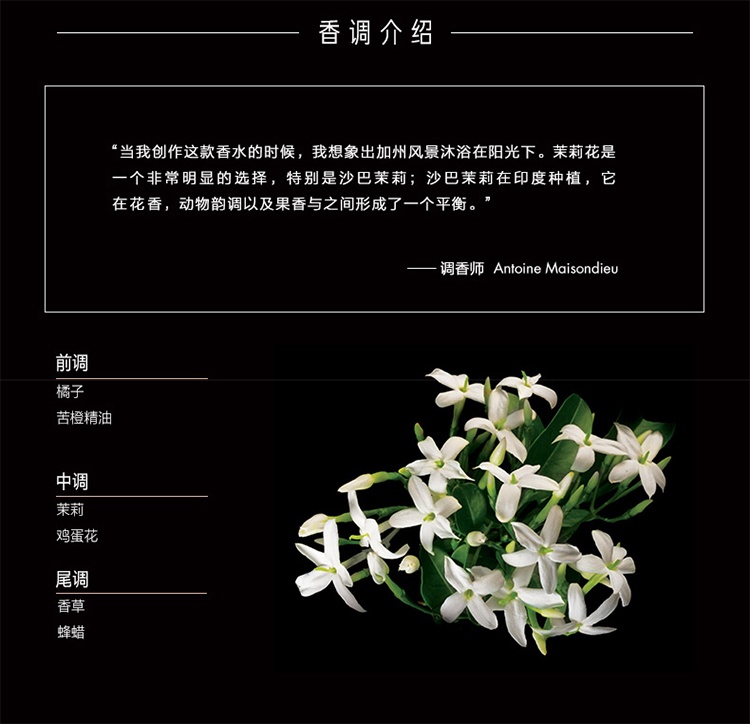 香调介绍

“当我创作这款香水的时候，我想象出加州风景沐浴在阳光下。茉莉花是一个非常明显的选择，特别是沙巴茉莉；沙巴茉莉在印度种植，它在花香，动物韵调以及果香与之间形成了一个平衡。”

—— 调香师 Antoine Maisondieu

前调
橘子
苦橙精油

中调
茉莉
鸡蛋花

尾调
香草
蜂蜡